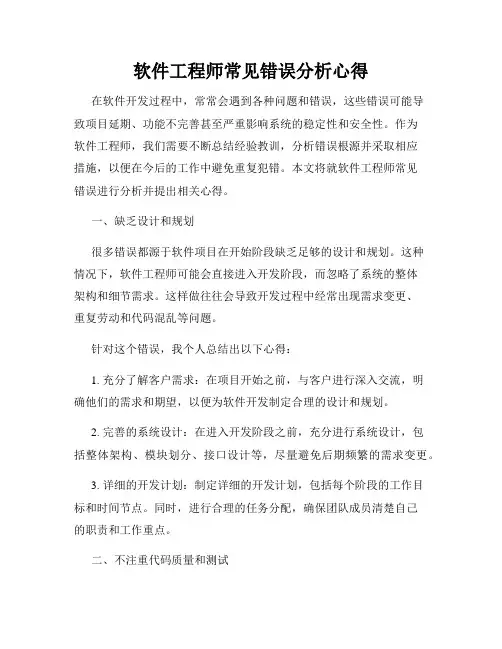 软件工程师常见错误分析心得

在软件开发过程中，常常会遇到各种问题和错误，这些错误可能导致项目延期、功能不完善甚至严重影响系统的稳定性和安全性。作为软件工程师，我们需要不断总结经验教训，分析错误根源并采取相应措施，以便在今后的工作中避免重复犯错。本文将就软件工程师常见错误进行分析并提出相关心得。

一、缺乏设计和规划

很多错误都源于软件项目在开始阶段缺乏足够的设计和规划。这种情况下，软件工程师可能会直接进入开发阶段，而忽略了系统的整体架构和细节需求。这样做往往会导致开发过程中经常出现需求变更、重复劳动和代码混乱等问题。

针对这个错误，我个人总结出以下心得：

1. 充分了解客户需求：在项目开始之前，与客户进行深入交流，明确他们的需求和期望，以便为软件开发制定合理的设计和规划。

2. 完善的系统设计：在进入开发阶段之前，充分进行系统设计，包括整体架构、模块划分、接口设计等，尽量避免后期频繁的需求变更。

3. 详细的开发计划：制定详细的开发计划，包括每个阶段的工作目标和时间节点。同时，进行合理的任务分配，确保团队成员清楚自己的职责和工作重点。

二、不注重代码质量和测试